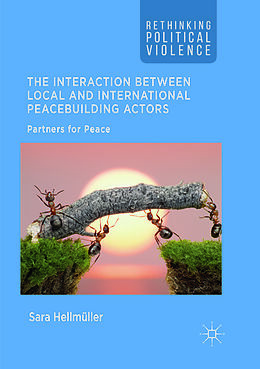 RETHINKING POLITICAL VIOLENCE

THE INTERACTION BETWEEN LOCAL AND INTERNATIONAL PEACEBUILDING ACTORS

Partners for Peace

Sara Hellmüller